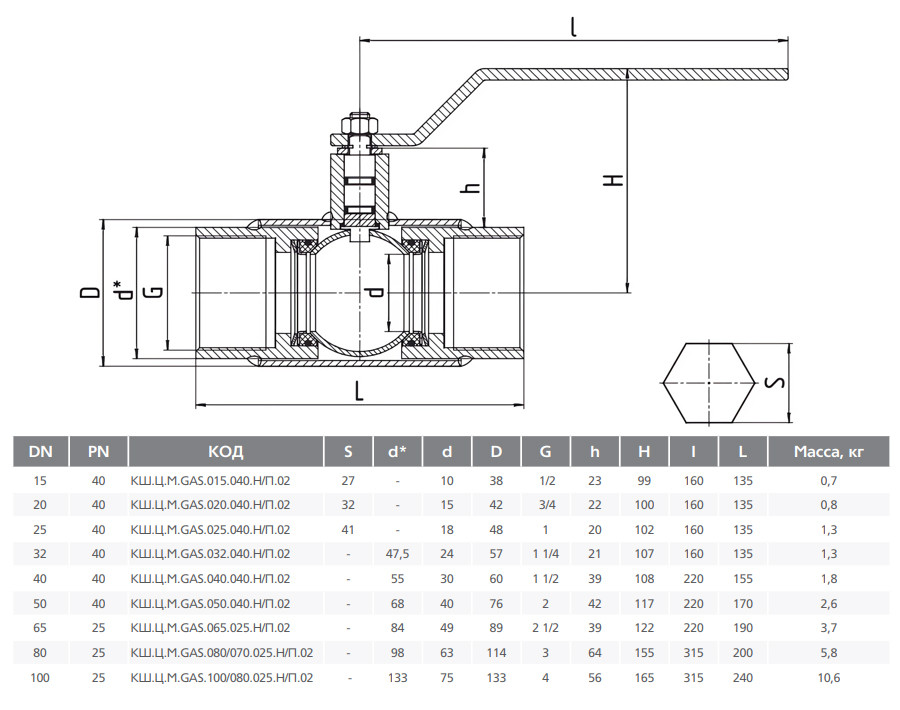 l

H

h

D

d*

G

d

L

S

| DN | PN | КОД | S | d* | d | D | G | h | H | l | L | Масса, кг |
|---|---|---|---|---|---|---|---|---|---|---|---|---|
| 15 | 40 | КШ.Ц.М.GAS.015.040.Н/П.02 | 27 | - | 10 | 38 | 1/2 | 23 | 99 | 160 | 135 | 0,7 |
| 20 | 40 | КШ.Ц.М.GAS.020.040.Н/П.02 | 32 | - | 15 | 42 | 3/4 | 22 | 100 | 160 | 135 | 0,8 |
| 25 | 40 | КШ.Ц.М.GAS.025.040.Н/П.02 | 41 | - | 18 | 48 | 1 | 20 | 102 | 160 | 135 | 1,3 |
| 32 | 40 | КШ.Ц.М.GAS.032.040.Н/П.02 | - | 47,5 | 24 | 57 | 1 1/4 | 21 | 107 | 160 | 135 | 1,3 |
| 40 | 40 | КШ.Ц.М.GAS.040.040.Н/П.02 | - | 55 | 30 | 60 | 1 1/2 | 39 | 108 | 220 | 155 | 1,8 |
| 50 | 40 | КШ.Ц.М.GAS.050.040.Н/П.02 | - | 68 | 40 | 76 | 2 | 42 | 117 | 220 | 170 | 2,6 |
| 65 | 25 | КШ.Ц.М.GAS.065.025.Н/П.02 | - | 84 | 49 | 89 | 2 1/2 | 39 | 122 | 220 | 190 | 3,7 |
| 80 | 25 | КШ.Ц.М.GAS.080/070.025.Н/П.02 | - | 98 | 63 | 114 | 3 | 64 | 155 | 315 | 200 | 5,8 |
| 100 | 25 | КШ.Ц.М.GAS.100/080.025.Н/П.02 | - | 133 | 75 | 133 | 4 | 56 | 165 | 315 | 240 | 10,6 |